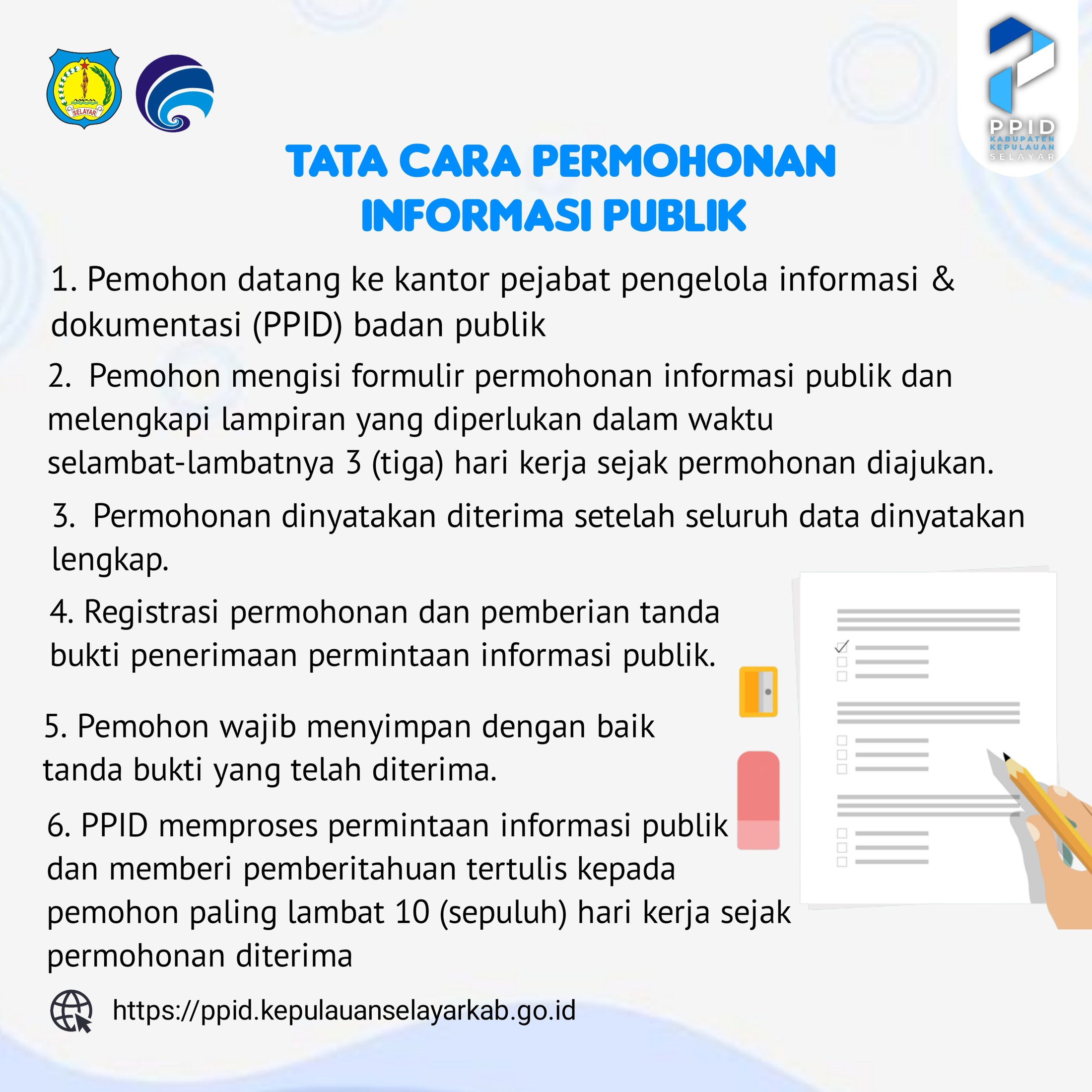 SELAYAR

PPID
KABUPATEN
KEPULAUAN
SELAYAR

TATA CARA PERMOHONAN
INFORMASI PUBLIK

1. Pemohon datang ke kantor pejabat pengelola informasi & dokumentasi (PPID) badan publik

2. Pemohon mengisi formulir permohonan informasi publik dan melengkapi lampiran yang diperlukan dalam waktu selambat-lambatnya 3 (tiga) hari kerja sejak permohonan diajukan.

3. Permohonan dinyatakan diterima setelah seluruh data dinyatakan lengkap.

4. Registrasi permohonan dan pemberian tanda bukti penerimaan permintaan informasi publik.

5. Pemohon wajib menyimpan dengan baik tanda bukti yang telah diterima.

6. PPID memproses permintaan informasi publik dan memberi pemberitahuan tertulis kepada pemohon paling lambat 10 (sepuluh) hari kerja sejak permohonan diterima

https://ppid.kepulauanselayarkab.go.id